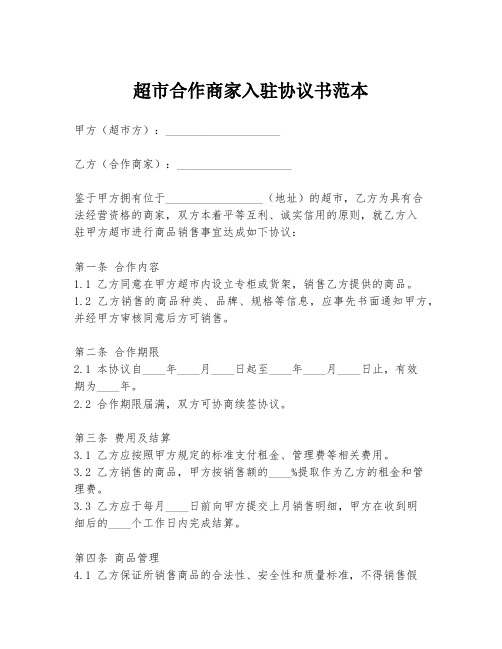 超市合作商家入驻协议书范本

甲方（超市方）：____________________

乙方（合作商家）：____________________

鉴于甲方拥有位于__________________（地址）的超市，乙方为具有合法经营资格的商家，双方本着平等互利、诚实信用的原则，就乙方入驻甲方超市进行商品销售事宜达成如下协议：

第一条 合作内容
1.1 乙方同意在甲方超市内设立专柜或货架，销售乙方提供的商品。
1.2 乙方销售的商品种类、品牌、规格等信息，应事先书面通知甲方，并经甲方审核同意后方可销售。

第二条 合作期限
2.1 本协议自____年____月____日起至____年____月____日止，有效期为____年。
2.2 合作期限届满，双方可协商续签协议。

第三条 费用及结算
3.1 乙方应按照甲方规定的标准支付租金、管理费等相关费用。
3.2 乙方销售的商品，甲方按销售额的____%提取作为乙方的租金和管理费。
3.3 乙方应于每月____日前向甲方提交上月销售明细，甲方在收到明细后的____个工作日内完成结算。

第四条 商品管理
4.1 乙方保证所销售商品的合法性、安全性和质量标准，不得销售假